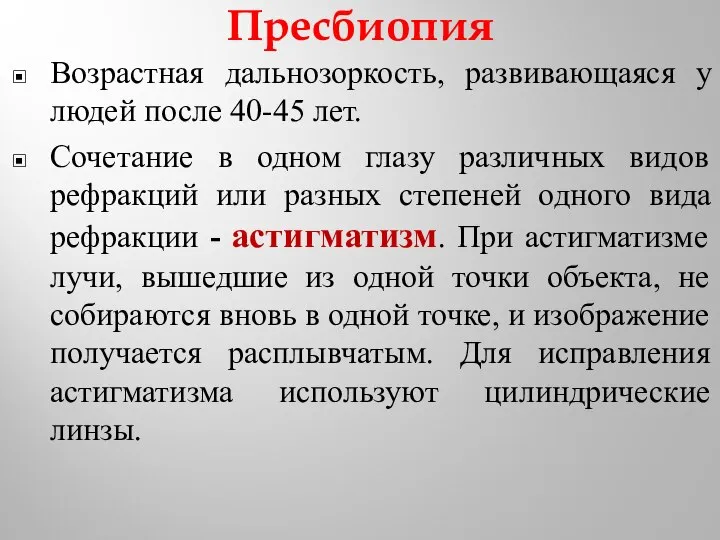 Пресбиопия

Возрастная дальнозоркость, развивающаяся у людей после 40-45 лет.

Сочетание в одном глазу различных видов рефракций или разных степеней одного вида рефракции - астигматизм. При астигматизме лучи, вышедшие из одной точки объекта, не собираются вновь в одной точке, и изображение получается расплывчатым. Для исправления астигматизма используют цилиндрические линзы.